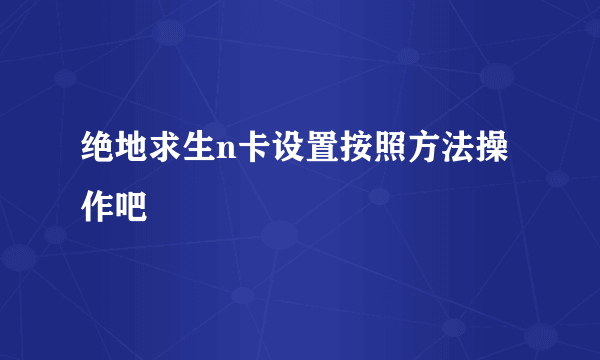 绝地求生n卡设置按照方法操作吧